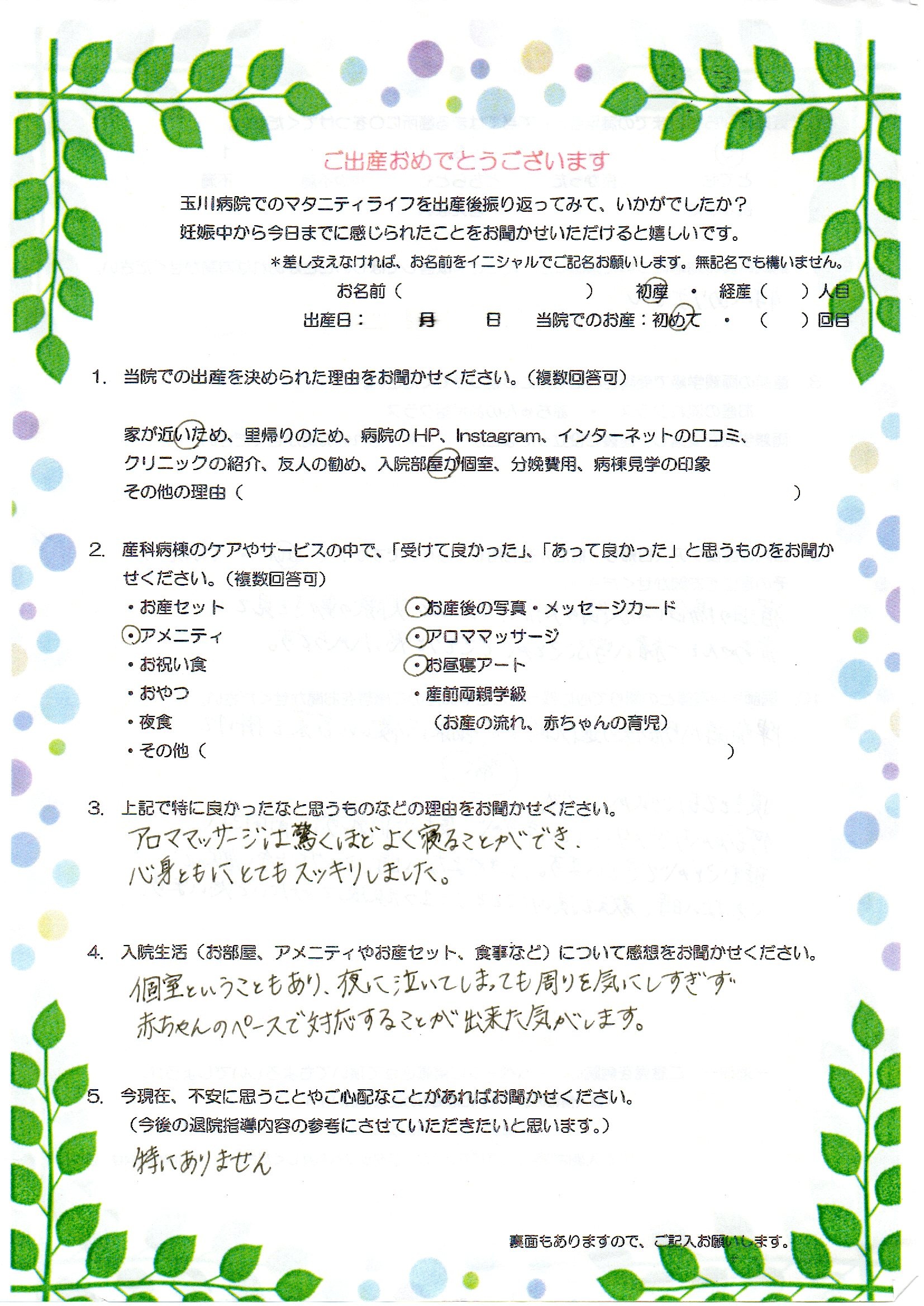 ご出産おめでとうございます

玉川病院でのマタニティライフを出産後振り返ってみて、いかがでしたか？
妊娠中から今日までに感じられたことをお聞かせいただけると嬉しいです。

＊差し支えなければ、お名前をイニシャルでご記名お願いします。無記名でも構いません。

お名前（　　　　　　　　　）　初産　・　経産（　　）人目

出産日：　　月　　日　当院でのお産：初めて　・　（　　）回目

1. 当院での出産を決められた理由をお聞かせください。（複数回答可）

家が近いため、里帰りのため、病院のHP、Instagram、インターネットの口コミ、クリニックの紹介、友人の勧め、入院部屋が個室、分娩費用、病棟見学の印象
その他の理由（　　　　　　　　　　　　　　　　　　　　　）

2. 産科病棟のケアやサービスの中で、「受けて良かった」、「あって良かった」と思うものをお聞かせください。（複数回答可）

・お産セット
・アメニティ
・お祝い食
・おやつ
・夜食
・その他（　　　　　　　　　　　　　　　　　　　　　）

・お産後の写真・メッセージカード
・アロママッサージ
・お昼寝アート
・産前両親学級
（お産の流れ、赤ちゃんの育児）

3. 上記で特に良かったなと思うものなどの理由をお聞かせください。
アロママッサージは驚くほどよく寝ることができ、心身ともにとてもスッキリしました。

4. 入院生活（お部屋、アメニティやお産セット、食事など）について感想をお聞かせください。
個室ということもあり、夜に泣いてしまっても周りを気にしすぎず赤ちゃんのペースで対応することが出来た気がします。

5. 今現在、不安に思うことやご心配なことがあればお聞かせください。
（今後の退院指導内容の参考にさせていただきたいと思います。）
特にありません

裏面もありますので、ご記入お願いします。